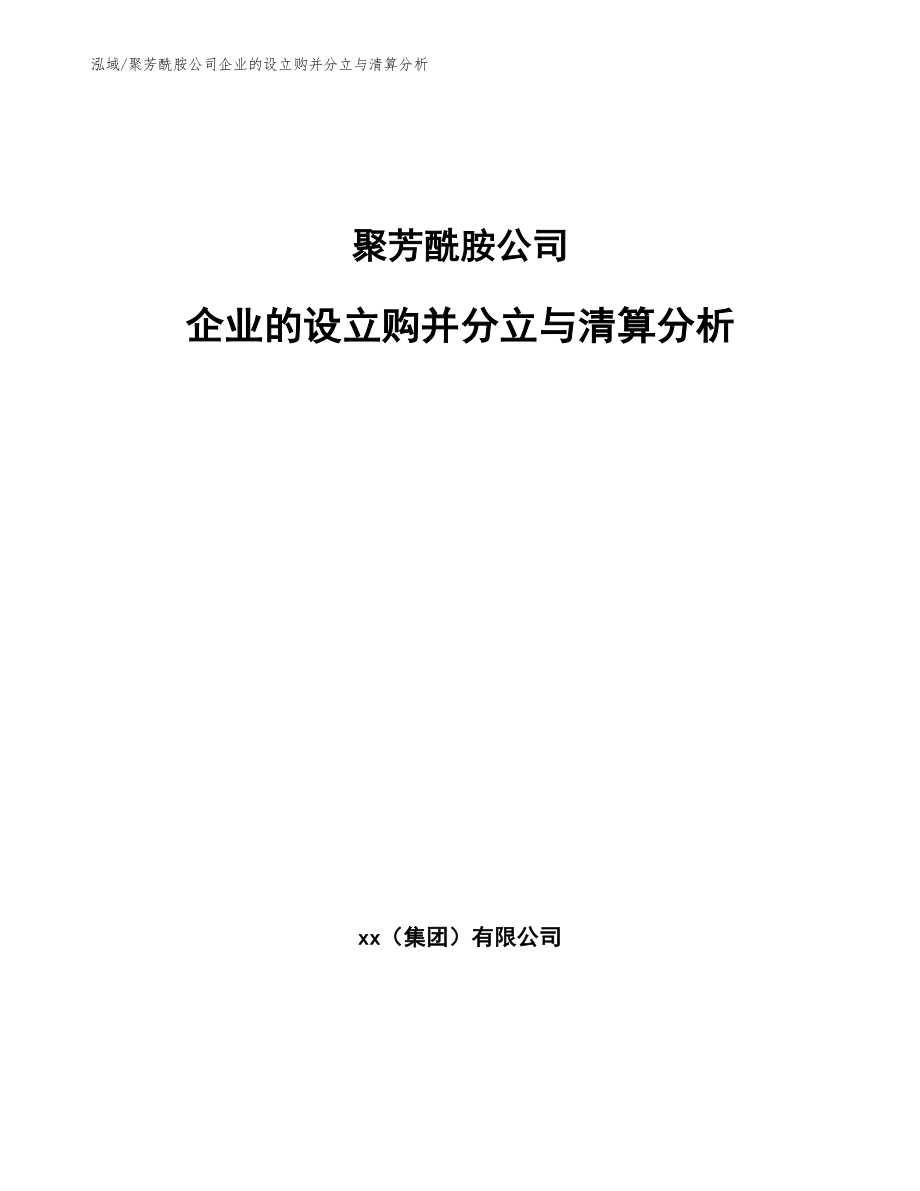 泓域/聚芳酰胺公司企业的设立购并分立与清算分析

聚芳酰胺公司

企业的设立购并分立与清算分析

xx（集团）有限公司